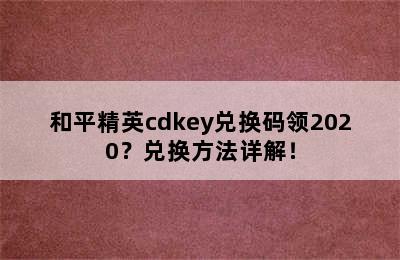 和平精英cdkey兑换码领2020？兑换方法详解！